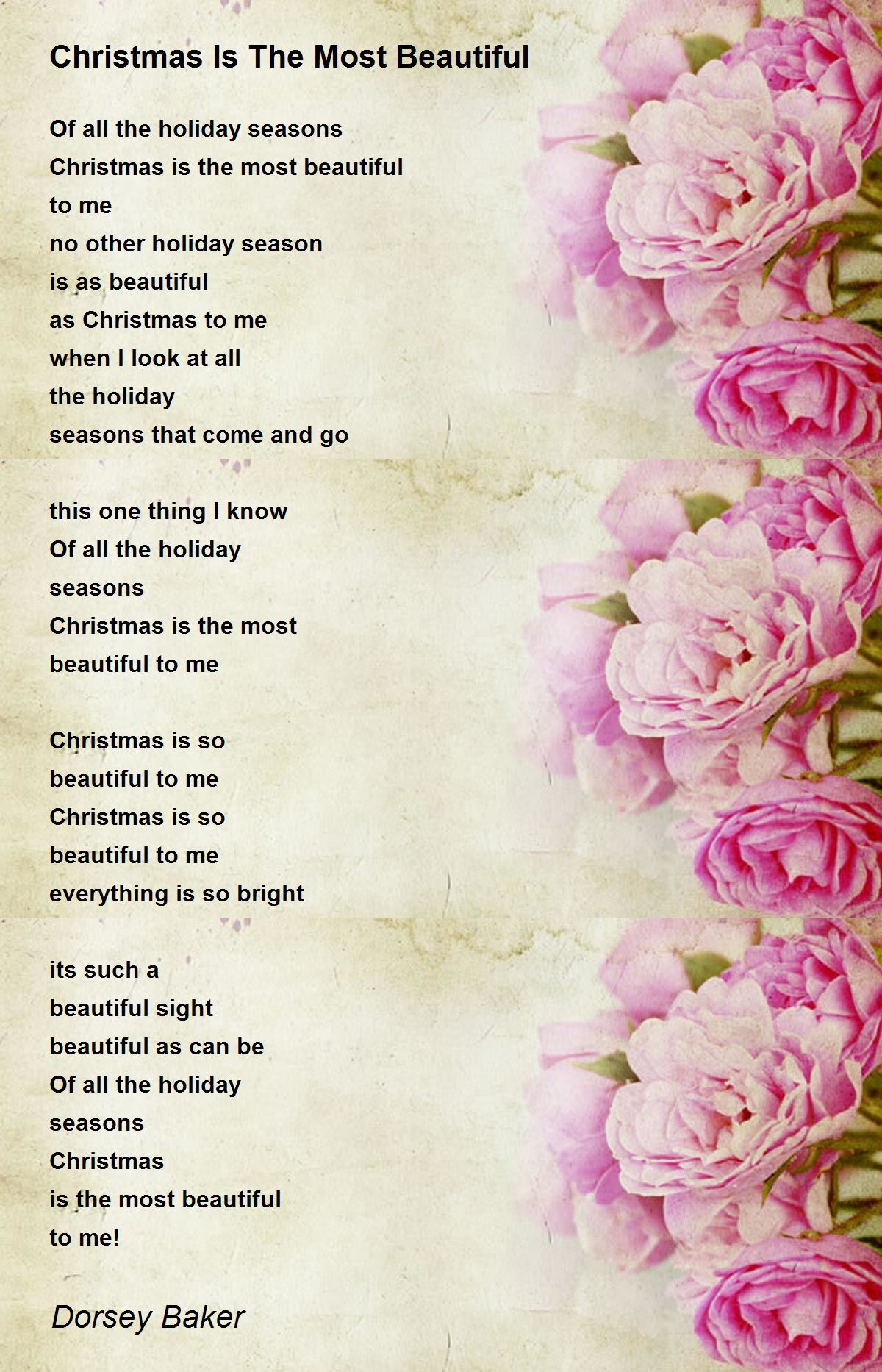 Christmas Is The Most Beautiful

Of all the holiday seasons
Christmas is the most beautiful
to me
no other holiday season
is as beautiful
as Christmas to me
when I look at all
the holiday
seasons that come and go

this one thing I know
Of all the holiday
seasons
Christmas is the most
beautiful to me

Christmas is so
beautiful to me
Christmas is so
beautiful to me
everything is so bright

its such a
beautiful sight
beautiful as can be
Of all the holiday
seasons
Christmas
is the most beautiful
to me!

Dorsey Baker